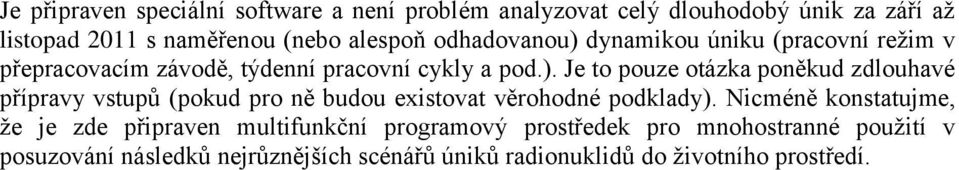 Je připraven speciální software a není problém analyzovat celý dlouhodobý únik za září až listopad 2011 s naměřenou (nebo alespoň odhadovanou) dynamikou úniku (pracovní režim v přepracovacím závodě, týdenní pracovní cykly a pod.). Je to pouze otázka poněkud zdlouhavé přípravy vstupů (pokud pro ně budou existovat věrohodné podklady). Nicméně konstatujme, že je zde připraven multifunkční programový prostředek pro mnohostranné použití v posuzování následků nejrůznějších scénářů úniků radionuklidů do životního prostředí.